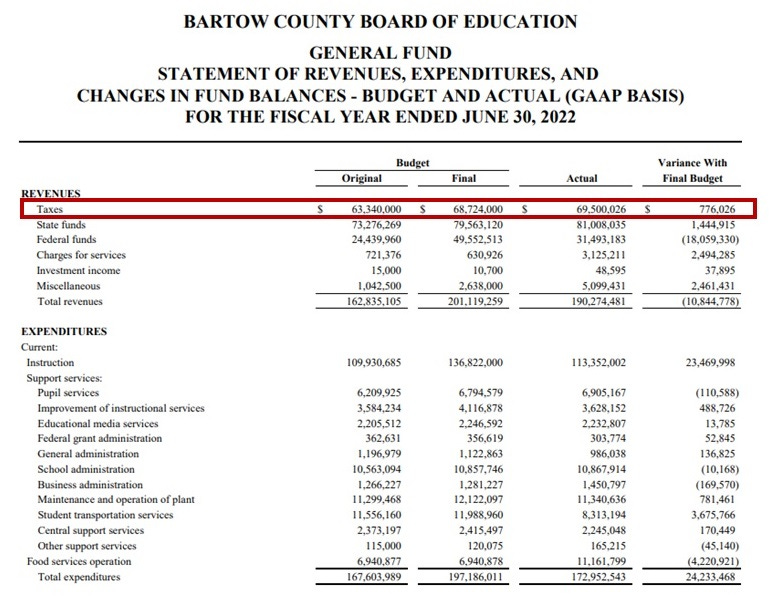 BARTOW COUNTY BOARD OF EDUCATION

GENERAL FUND
STATEMENT OF REVENUES, EXPENDITURES, AND
CHANGES IN FUND BALANCES - BUDGET AND ACTUAL (GAAP BASIS)
FOR THE FISCAL YEAR ENDED JUNE 30, 2022

| | Budget Original | Budget Final | Actual | Variance With Final Budget |
|---|---|---|---|---|
| REVENUES | | | | |
| Taxes | \$ 63,340,000 | \$ 68,724,000 | \$ 69,500,026 | \$ 776,026 |
| State funds | 73,276,269 | 79,563,120 | 81,008,035 | 1,444,915 |
| Federal funds | 24,439,960 | 49,552,513 | 31,493,183 | (18,059,330) |
| Charges for services | 721,376 | 630,926 | 3,125,211 | 2,494,285 |
| Investment income | 15,000 | 10,700 | 48,595 | 37,895 |
| Miscellaneous | 1,042,500 | 2,638,000 | 5,099,431 | 2,461,431 |
| Total revenues | 162,835,105 | 201,119,259 | 190,274,481 | (10,844,778) |
| EXPENDITURES | | | | |
| Current: | | | | |
| Instruction | 109,930,685 | 136,822,000 | 113,352,002 | 23,469,998 |
| Support services: | | | | |
| Pupil services | 6,209,925 | 6,794,579 | 6,905,167 | (110,588) |
| Improvement of instructional services | 3,584,234 | 4,116,878 | 3,628,152 | 488,726 |
| Educational media services | 2,205,512 | 2,246,592 | 2,232,807 | 13,785 |
| Federal grant administration | 362,631 | 356,619 | 303,774 | 52,845 |
| General administration | 1,196,979 | 1,122,863 | 986,038 | 136,825 |
| School administration | 10,563,094 | 10,857,746 | 10,867,914 | (10,168) |
| Business administration | 1,266,227 | 1,281,227 | 1,450,797 | (169,570) |
| Maintenance and operation of plant | 11,299,468 | 12,122,097 | 11,340,636 | 781,461 |
| Student transportation services | 11,556,160 | 11,988,960 | 8,313,194 | 3,675,766 |
| Central support services | 2,373,197 | 2,415,497 | 2,245,048 | 170,449 |
| Other support services | 115,000 | 120,075 | 165,215 | (45,140) |
| Food services operation | 6,940,877 | 6,940,878 | 11,161,799 | (4,220,921) |
| Total expenditures | 167,603,989 | 197,186,011 | 172,952,543 | 24,233,468 |